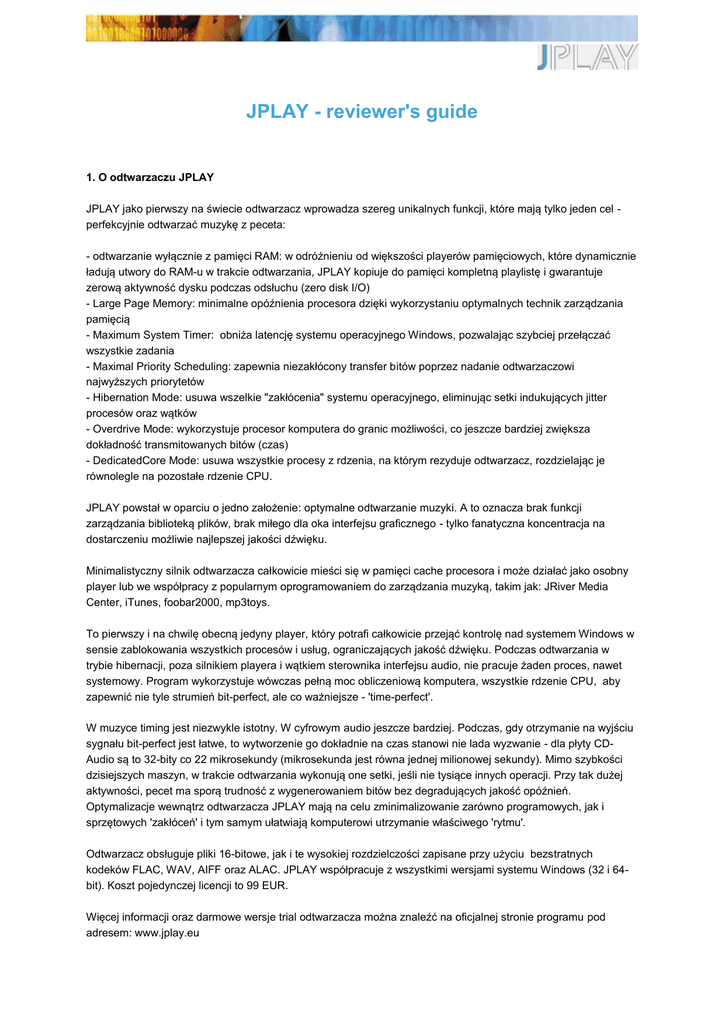 JPLAY

JPLAY - reviewer's guide

1. O odtwarzaczu JPLAY

JPLAY jako pierwszy na świecie odtwarzacz wprowadza szereg unikalnych funkcji, które mają tylko jeden cel - perfekcyjnie odtwarzać muzykę z peceta:

- odtwarzanie wyłącznie z pamięci RAM: w odróżnieniu od większości playerów pamięciowych, które dynamicznie ładują utwory do RAM-u w trakcie odtwarzania, JPLAY kopiuje do pamięci kompletną playlistę i gwarantuje zerową aktywność dysku podczas odsłuchu (zero disk I/O)
- Large Page Memory: minimalne opóźnienia procesora dzięki wykorzystaniu optymalnych technik zarządzania pamięcią
- Maximum System Timer: obniża latencję systemu operacyjnego Windows, pozwalając szybciej przełączać wszystkie zadania
- Maximal Priority Scheduling: zapewnia niezakłócony transfer bitów poprzez nadanie odtwarzaczowi najwyższych priorytetów
- Hibernation Mode: usuwa wszelkie "zakłócenia" systemu operacyjnego, eliminując setki indukujących jitter procesów oraz wątków
- Overdrive Mode: wykorzystuje procesor komputera do granic możliwości, co jeszcze bardziej zwiększa dokładność transmitowanych bitów (czas)
- DedicatedCore Mode: usuwa wszystkie procesy z rdzenia, na którym rezyduje odtwarzacz, rozdzielając je równolegle na pozostałe rdzenie CPU.

JPLAY powstał w oparciu o jedno założenie: optymalne odtwarzanie muzyki. A to oznacza brak funkcji zarządzania biblioteką plików, brak miłego dla oka interfejsu graficznego - tylko fanatyczna koncentracja na dostarczeniu możliwie najlepszej jakości dźwięku.

Minimalistyczny silnik odtwarzacza całkowicie mieści się w pamięci cache procesora i może działać jako osobny player lub we współpracy z popularnym oprogramowaniem do zarządzania muzyką, takim jak: JRiver Media Center, iTunes, foobar2000, mp3toys.

To pierwszy i na chwilę obecną jedyny player, który potrafi całkowicie przejąć kontrolę nad systemem Windows w sensie zablokowania wszystkich procesów i usług, ograniczających jakość dźwięku. Podczas odtwarzania w trybie hibernacji, poza silnikiem playera i wątkiem sterownika interfejsu audio, nie pracuje żaden proces, nawet systemowy. Program wykorzystuje wówczas pełną moc obliczeniową komputera, wszystkie rdzenie CPU, aby zapewnić nie tyle strumień bit-perfect, ale co ważniejsze - 'time-perfect'.

W muzyce timing jest niezwykle istotny. W cyfrowym audio jeszcze bardziej. Podczas, gdy otrzymanie na wyjściu sygnału bit-perfect jest łatwe, to wytworzenie go dokładnie na czas stanowi nie lada wyzwanie - dla płyty CD-Audio są to 32-bity co 22 mikrosekundy (mikrosekunda jest równa jednej milionowej sekundy). Mimo szybkości dzisiejszych maszyn, w trakcie odtwarzania wykonują one setki, jeśli nie tysiące innych operacji. Przy tak dużej aktywności, pecet ma sporą trudność z wygenerowaniem bitów bez degradujących jakość opóźnień. Optymalizacje wewnątrz odtwarzacza JPLAY mają na celu zminimalizowanie zarówno programowych, jak i sprzętowych 'zakłóceń' i tym samym ułatwiają komputerowi utrzymanie właściwego 'rytmu'.

Odtwarzacz obsługuje pliki 16-bitowe, jak i te wysokiej rozdzielczości zapisane przy użyciu bezstratnych kodeków FLAC, WAV, AIFF oraz ALAC. JPLAY współpracuje z wszystkimi wersjami systemu Windows (32 i 64-bit). Koszt pojedynczej licencji to 99 EUR.

Więcej informacji oraz darmowe wersje trial odtwarzacza można znaleźć na oficjalnej stronie programu pod adresem: www.jplay.eu